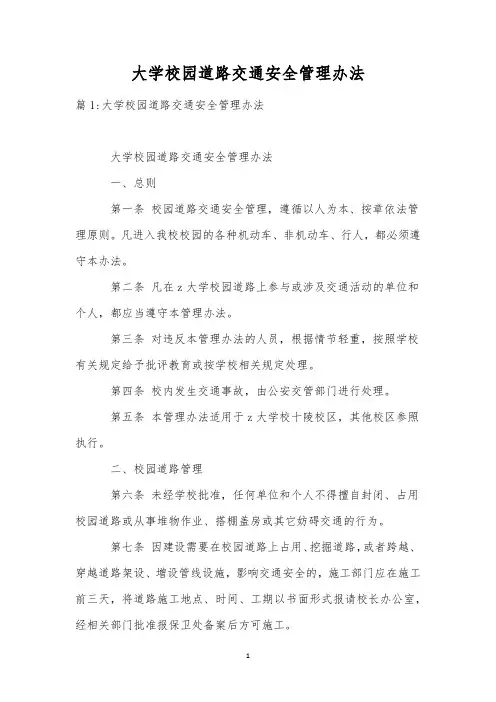 大学校园道路交通安全管理办法

篇1:大学校园道路交通安全管理办法

大学校园道路交通安全管理办法

一、总则

第一条 校园道路交通安全管理，遵循以人为本、按章依法管理原则。凡进入我校校园的各种机动车、非机动车、行人，都必须遵守本办法。

第二条 凡在z大学校园道路上参与或涉及交通活动的单位和个人，都应当遵守本管理办法。

第三条 对违反本管理办法的人员，根据情节轻重，按照学校有关规定给予批评教育或按学校相关规定处理。

第四条 校内发生交通事故，由公安交管部门进行处理。

第五条 本管理办法适用于z大学校十陵校区，其他校区参照执行。

二、校园道路管理

第六条 未经学校批准，任何单位和个人不得擅自封闭、占用校园道路或从事堆物作业、搭棚盖房或其它妨碍交通的行为。

第七条 因建设需要在校园道路上占用、挖掘道路，或者跨越、穿越道路架设、增设管线设施，影响交通安全的，施工部门应在施工前三天，将道路施工地点、时间、工期以书面形式报请校长办公室，经相关部门批准报保卫处备案后方可施工。

1